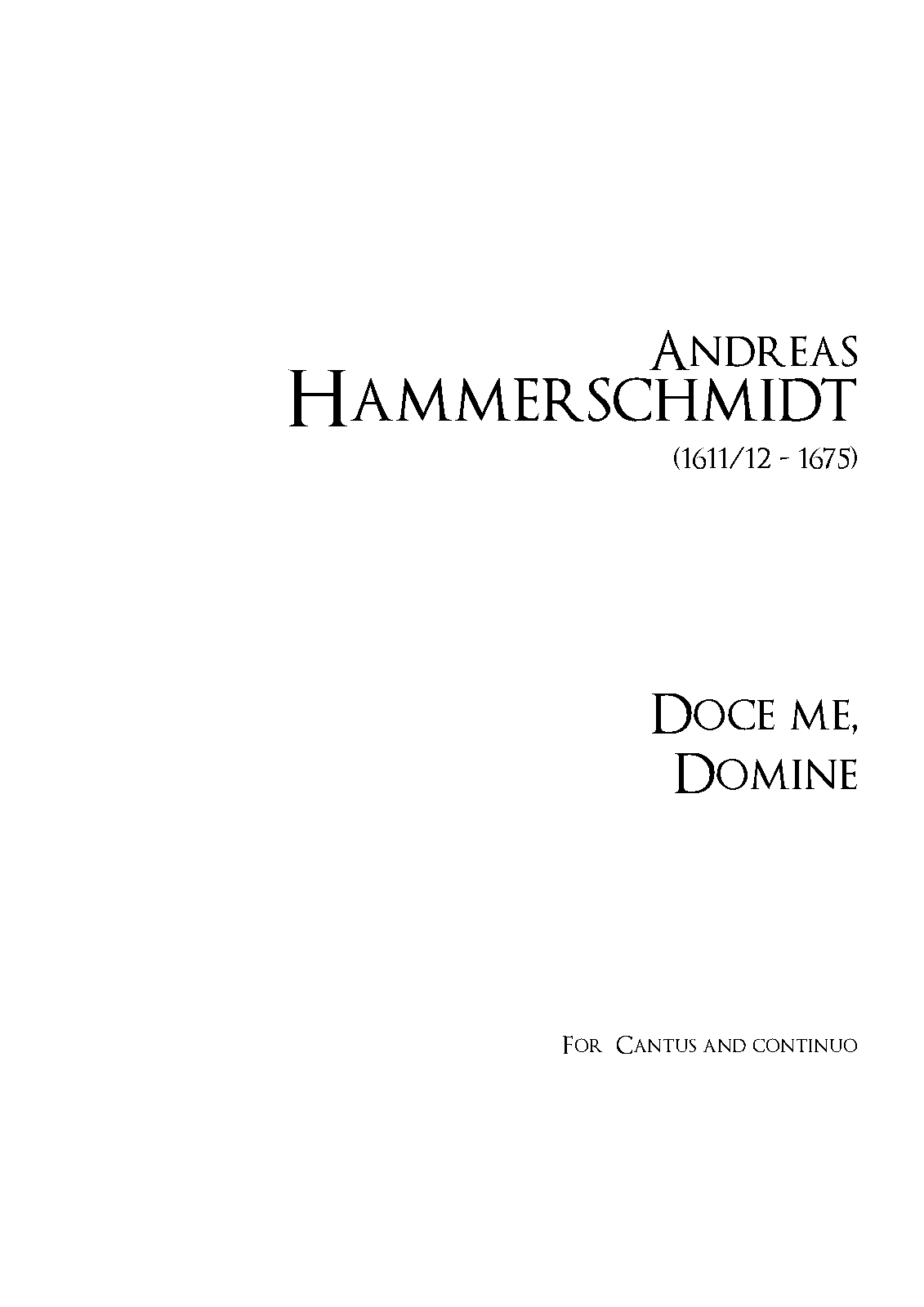 Andreas
Hammerschmidt

(1611/12 - 1675)

Doce me,
Domine

For Cantus and continuo